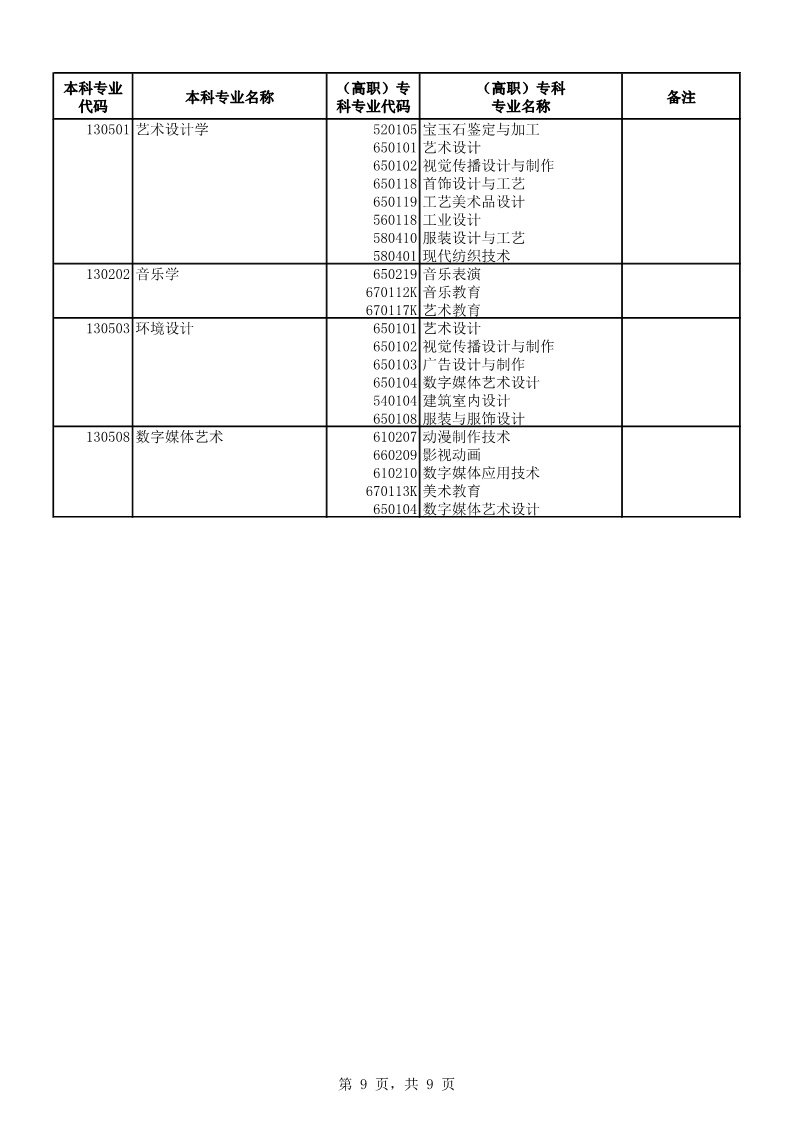 | 本科专业代码 | 本科专业名称 | （高职）专科专业代码 | （高职）专科专业名称 | 备注 |
|---|---|---|---|---|
| 130501 | 艺术设计学 | 520105 | 宝玉石鉴定与加工 | |
| | | 650101 | 艺术设计 | |
| | | 650102 | 视觉传播设计与制作 | |
| | | 650118 | 首饰设计与工艺 | |
| | | 650119 | 工艺美术品设计 | |
| | | 560118 | 工业设计 | |
| | | 580410 | 服装设计与工艺 | |
| | | 580401 | 现代纺织技术 | |
| 130202 | 音乐学 | 650219 | 音乐表演 | |
| | | 670112K | 音乐教育 | |
| | | 670117K | 艺术教育 | |
| 130503 | 环境设计 | 650101 | 艺术设计 | |
| | | 650102 | 视觉传播设计与制作 | |
| | | 650103 | 广告设计与制作 | |
| | | 650104 | 数字媒体艺术设计 | |
| | | 540104 | 建筑室内设计 | |
| | | 650108 | 服装与服饰设计 | |
| 130508 | 数字媒体艺术 | 610207 | 动漫制作技术 | |
| | | 660209 | 影视动画 | |
| | | 610210 | 数字媒体应用技术 | |
| | | 670113K | 美术教育 | |
| | | 650104 | 数字媒体艺术设计 | |

第 9 页，共 9 页